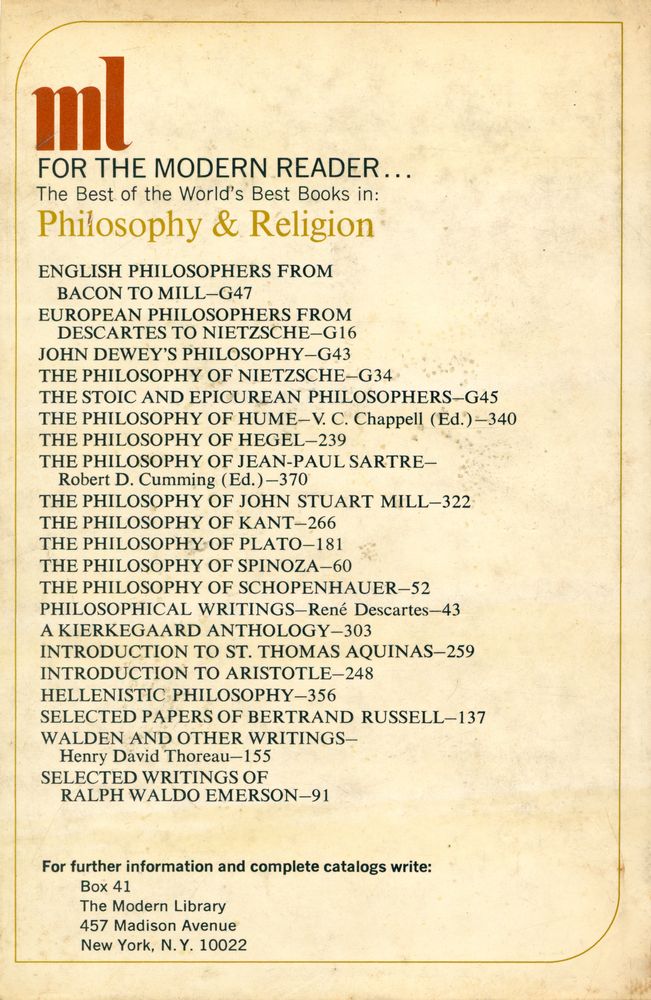 ml

FOR THE MODERN READER...
The Best of the World's Best Books in:
Philosophy & Religion

ENGLISH PHILOSOPHERS FROM BACON TO MILL–G47
EUROPEAN PHILOSOPHERS FROM DESCARTES TO NIETZSCHE–G16
JOHN DEWEY'S PHILOSOPHY–G43
THE PHILOSOPHY OF NIETZSCHE–G34
THE STOIC AND EPICUREAN PHILOSOPHERS–G45
THE PHILOSOPHY OF HUME–V. C. Chappell (Ed.)–340
THE PHILOSOPHY OF HEGEL–239
THE PHILOSOPHY OF JEAN-PAUL SARTRE– Robert D. Cumming (Ed.)–370
THE PHILOSOPHY OF JOHN STUART MILL–322
THE PHILOSOPHY OF KANT–266
THE PHILOSOPHY OF PLATO–181
THE PHILOSOPHY OF SPINOZA–60
THE PHILOSOPHY OF SCHOPENHAUER–52
PHILOSOPHICAL WRITINGS–René Descartes–43
A KIERKEGAARD ANTHOLOGY–303
INTRODUCTION TO ST. THOMAS AQUINAS–259
INTRODUCTION TO ARISTOTLE–248
HELLENISTIC PHILOSOPHY–356
SELECTED PAPERS OF BERTRAND RUSSELL–137
WALDEN AND OTHER WRITINGS– Henry David Thoreau–155
SELECTED WRITINGS OF RALPH WALDO EMERSON–91

For further information and complete catalogs write:
Box 41
The Modern Library
457 Madison Avenue
New York, N.Y. 10022